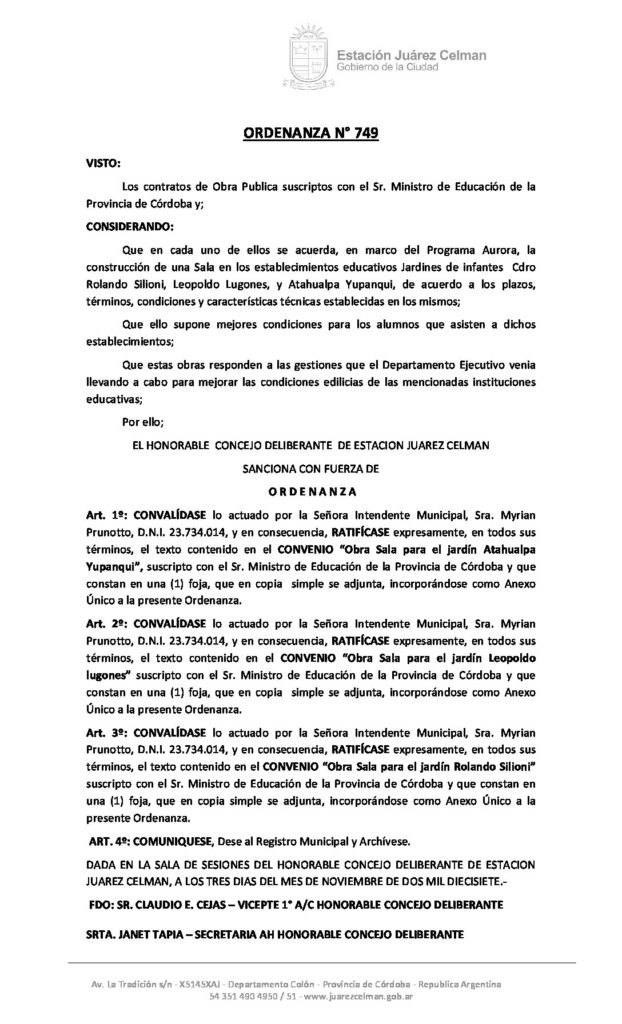 Estación Juárez Celman
Gobierno de la Ciudad

ORDENANZA N° 749

VISTO:

Los contratos de Obra Publica suscriptos con el Sr. Ministro de Educación de la Provincia de Córdoba y;

CONSIDERANDO:

Que en cada uno de ellos se acuerda, en marco del Programa Aurora, la construcción de una Sala en los establecimientos educativos Jardines de infantes Cdro Rolando Silioni, Leopoldo Lugones, y Atahualpa Yupanqui, de acuerdo a los plazos, términos, condiciones y características técnicas establecidas en los mismos;

Que ello supone mejores condiciones para los alumnos que asisten a dichos establecimientos;

Que estas obras responden a las gestiones que el Departamento Ejecutivo venia llevando a cabo para mejorar las condiciones edilicias de las mencionadas instituciones educativas;

Por ello;

EL HONORABLE CONCEJO DELIBERANTE DE ESTACION JUAREZ CELMAN

SANCIONA CON FUERZA DE

O R D E N A N Z A

Art. 1º: CONVALÍDASE lo actuado por la Señora Intendente Municipal, Sra. Myrian Prunotto, D.N.I. 23.734.014, y en consecuencia, RATIFÍCASE expresamente, en todos sus términos, el texto contenido en el CONVENIO "Obra Sala para el jardín Atahualpa Yupanqui", suscripto con el Sr. Ministro de Educación de la Provincia de Córdoba y que constan en una (1) foja, que en copia simple se adjunta, incorporándose como Anexo Único a la presente Ordenanza.

Art. 2º: CONVALÍDASE lo actuado por la Señora Intendente Municipal, Sra. Myrian Prunotto, D.N.I. 23.734.014, y en consecuencia, RATIFÍCASE expresamente, en todos sus términos, el texto contenido en el CONVENIO "Obra Sala para el jardín Leopoldo lugones" suscripto con el Sr. Ministro de Educación de la Provincia de Córdoba y que constan en una (1) foja, que en copia simple se adjunta, incorporándose como Anexo Único a la presente Ordenanza.

Art. 3º: CONVALÍDASE lo actuado por la Señora Intendente Municipal, Sra. Myrian Prunotto, D.N.I. 23.734.014, y en consecuencia, RATIFÍCASE expresamente, en todos sus términos, el texto contenido en el CONVENIO "Obra Sala para el jardín Rolando Silioni" suscripto con el Sr. Ministro de Educación de la Provincia de Córdoba y que constan en una (1) foja, que en copia simple se adjunta, incorporándose como Anexo Único a la presente Ordenanza.

ART. 4º: COMUNIQUESE, Dese al Registro Municipal y Archívese.

DADA EN LA SALA DE SESIONES DEL HONORABLE CONCEJO DELIBERANTE DE ESTACION JUAREZ CELMAN, A LOS TRES DIAS DEL MES DE NOVIEMBRE DE DOS MIL DIECISIETE.-

FDO: SR. CLAUDIO E. CEJAS – VICEPTE 1° A/C HONORABLE CONCEJO DELIBERANTE

SRTA. JANET TAPIA – SECRETARIA AH HONORABLE CONCEJO DELIBERANTE

Av. La Tradición s/n - X5145XAJ - Departamento Colón - Provincia de Córdoba - Republica Argentina
54 351 490 4950 / 51 - www.juarezcelman.gob.ar